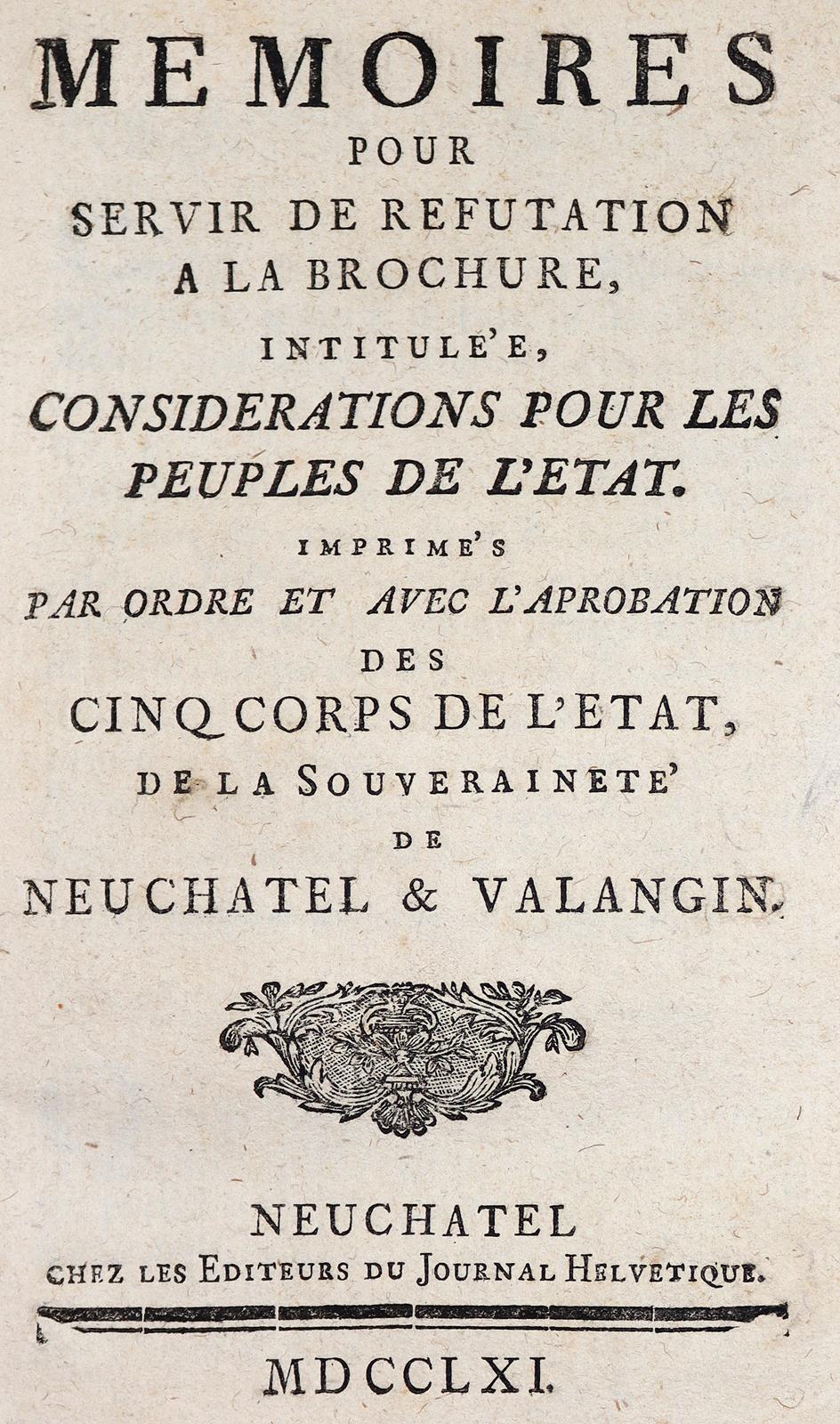 MEMOIRES
POUR
SERVIR DE REFUTATION
A LA BROCHURE,
INTITULE'E,
CONSIDERATIONS POUR LES
PEUPLES DE L'ETAT.
IMPRIME'S
PAR ORDRE ET AVEC L'APROBATION
DES
CINQ CORPS DE L'ETAT,
DE LA SOUVERAINETE'
DE
NEUCHATEL & VALANGIN.

NEUCHATEL
CHEZ LES EDITEURS DU JOURNAL HELVETIQUE.

MDCCLXI.